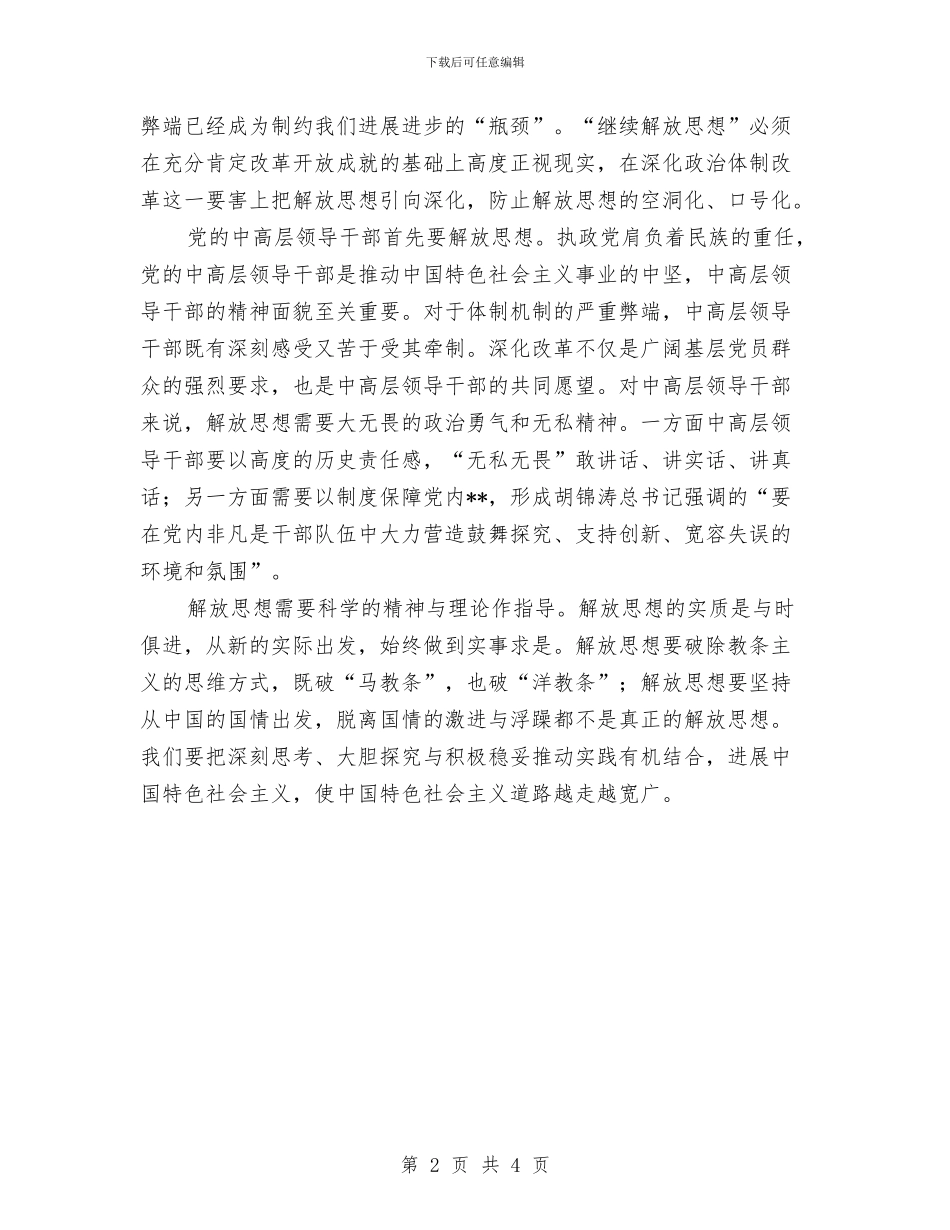 下载后可任意编辑

弊端已经成为制约我们进展进步的“瓶颈”。“继续解放思想”必须在充分肯定改革开放成就的基础上高度正视现实，在深化政治体制改革这一要害上把解放思想引向深化，防止解放思想的空洞化、口号化。

党的中高层领导干部首先要解放思想。执政党肩负着民族的重任，党的中高层领导干部是推动中国特色社会主义事业的中坚，中高层领导干部的精神面貌至关重要。对于体制机制的严重弊端，中高层领导干部既有深刻感受又苦于受其牵制。深化改革不仅是广阔基层党员群众的强烈要求，也是中高层领导干部的共同愿望。对中高层领导干部来说，解放思想需要大无畏的政治勇气和无私精神。一方面中高层领导干部要以高度的历史责任感，“无私无畏”敢讲话、讲实话、讲真话；另一方面需要以制度保障党内**，形成胡锦涛总书记强调的“要在党内非凡是干部队伍中大力营造鼓舞探究、支持创新、宽容失误的环境和氛围”。

解放思想需要科学的精神与理论作指导。解放思想的实质是与时俱进，从新的实际出发，始终做到实事求是。解放思想要破除教条主义的思维方式，既破“马教条”，也破“洋教条”；解放思想要坚持从中国的国情出发，脱离国情的激进与浮躁都不是真正的解放思想。我们要把深刻思考、大胆探究与积极稳妥推动实践有机结合，进展中国特色社会主义，使中国特色社会主义道路越走越宽广。

第 2 页 共 4 页